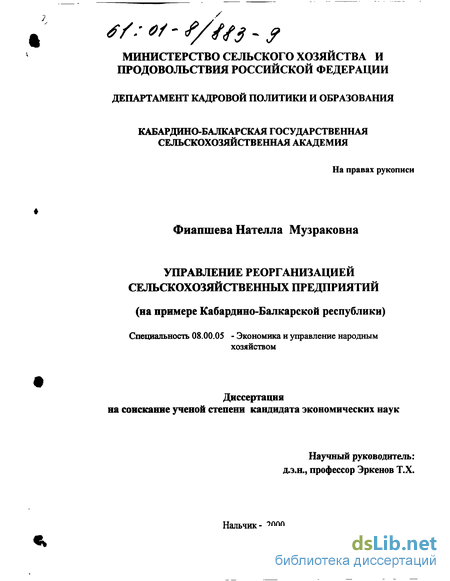 61:01-8/883-9

МИНИСТЕРСТВО СЕЛЬСКОГО ХОЗЯЙСТВА И ПРОДОВОЛЬСТВИЯ РОССИЙСКОЙ ФЕДЕРАЦИИ

ДЕПАРТАМЕНТ КАДРОВОЙ ПОЛИТИКИ И ОБРАЗОВАНИЯ

КАБАРДИНО-БАЛКАРСКАЯ ГОСУДАРСТВЕННАЯ СЕЛЬСКОХОЗЯЙСТВЕННАЯ АКАДЕМИЯ

На правах рукописи

Фиапшева Нателла Музраковна

УПРАВЛЕНИЕ РЕОРГАНИЗАЦИЕЙ СЕЛЬСКОХОЗЯЙСТВЕННЫХ ПРЕДПРИЯТИЙ

(на примере Кабардино-Балкарской республики)

Специальность 08.00.05 - Экономика и управление народным хозяйством

Диссертация
на соискание ученой степени кандидата экономических наук

Научный руководитель:
д.э.н., профессор Эркенов Т.Х.

Нальчик - 2000

dsLib.net
библиотека диссертаций